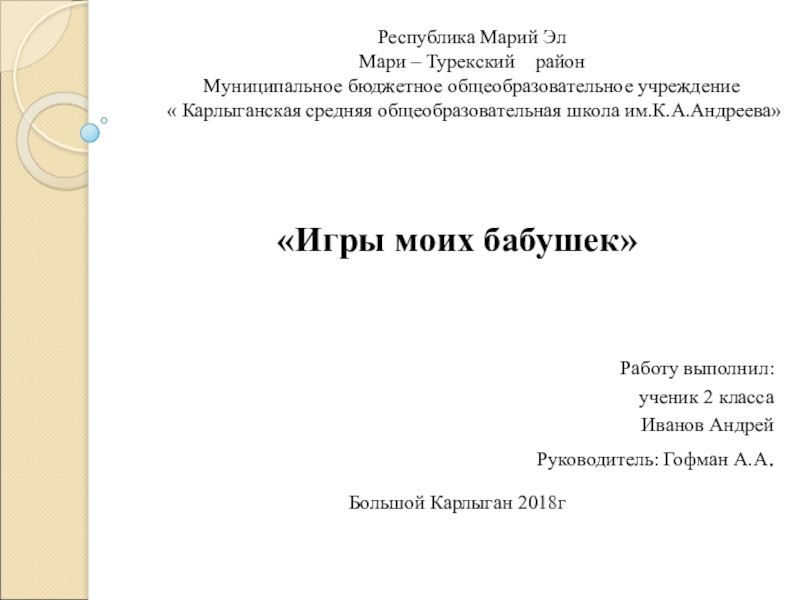 Республика Марий Эл
Мари – Турекский район
Муниципальное бюджетное общеобразовательное учреждение
« Карлыганская средняя общеобразовательная школа им.К.А.Андреева»

«Игры моих бабушек»

Работу выполнил:
ученик 2 класса
Иванов Андрей
Руководитель: Гофман А.А.

Большой Карлыган 2018г